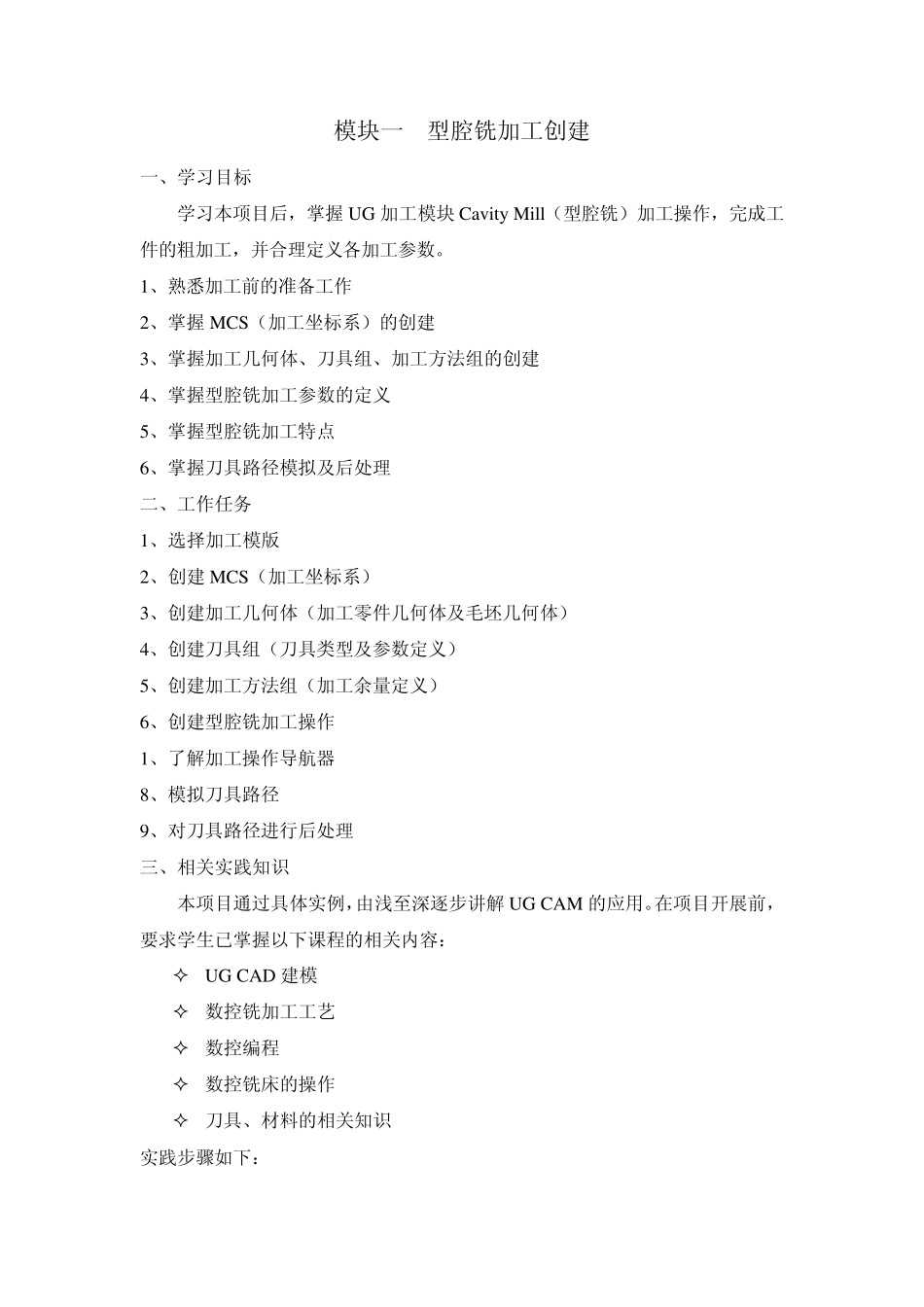 模块一　型腔铣加工创建

一、学习目标

学习本项目后，掌握 UG 加工模块 Cavity Mill（型腔铣）加工操作，完成工件的粗加工，并合理定义各加工参数。

1、熟悉加工前的准备工作

2、掌握 MCS（加工坐标系）的创建

3、掌握加工几何体、刀具组、加工方法组的创建

4、掌握型腔铣加工参数的定义

5、掌握型腔铣加工特点

6、掌握刀具路径模拟及后处理

二、工作任务

1、选择加工模版

2、创建 MCS（加工坐标系）

3、创建加工几何体（加工零件几何体及毛坯几何体）

4、创建刀具组（刀具类型及参数定义）

5、创建加工方法组（加工余量定义）

6、创建型腔铣加工操作

1、了解加工操作导航器

8、模拟刀具路径

9、对刀具路径进行后处理

三、相关实践知识

本项目通过具体实例，由浅至深逐步讲解 UG CAM 的应用。在项目开展前，要求学生已掌握以下课程的相关内容：

✧ UG CAD 建模

✧ 数控铣加工工艺

✧ 数控编程

✧ 数控铣床的操作

✧ 刀具、材料的相关知识

实践步骤如下：